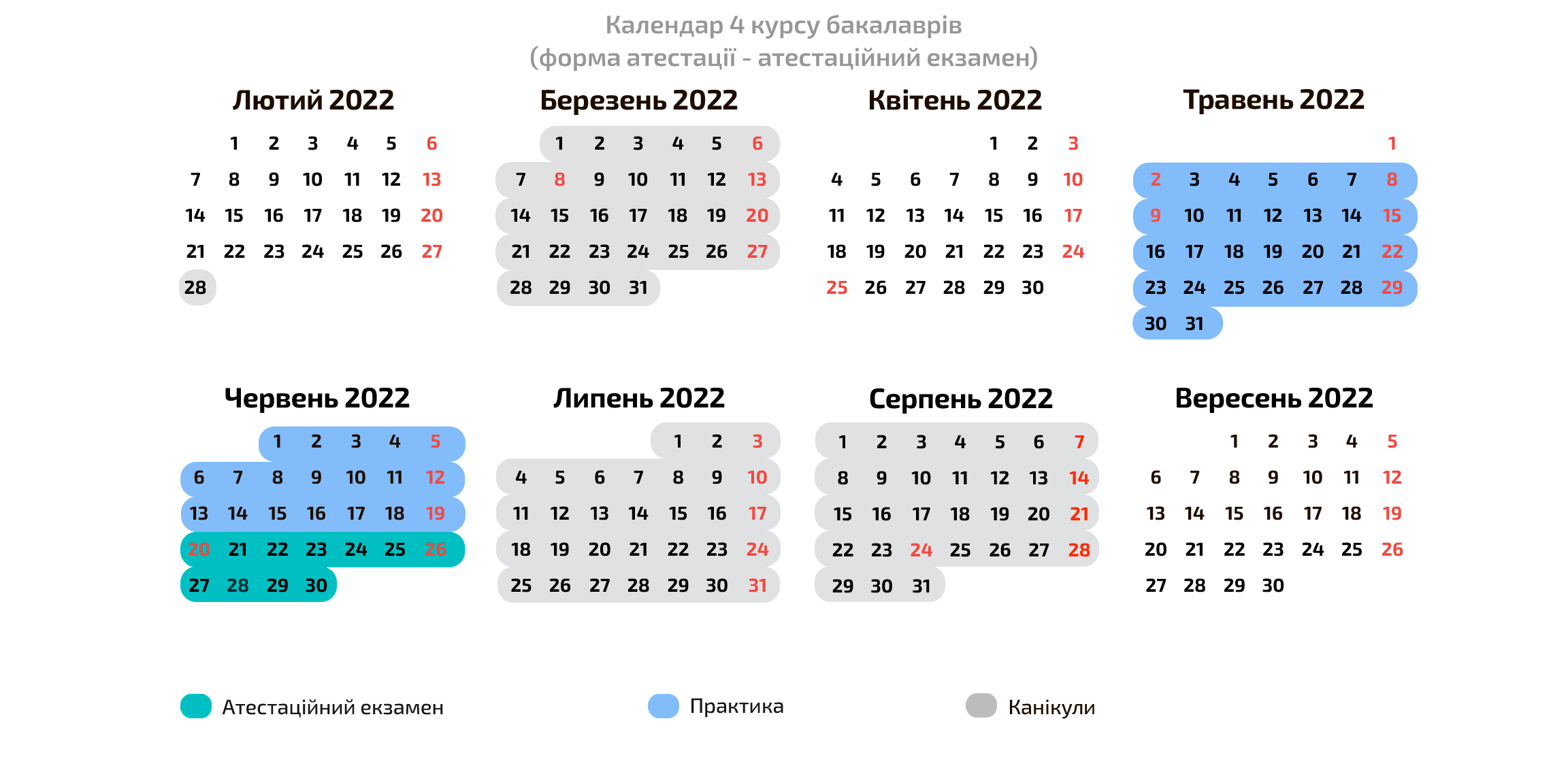 Календар 4 курсу бакалаврів
(форма атестації - атестаційний екзамен)

Лютий 2022

| | | | | | | |
|---|---|---|---|---|---|---|
| | 1 | 2 | 3 | 4 | 5 | 6 |
| 7 | 8 | 9 | 10 | 11 | 12 | 13 |
| 14 | 15 | 16 | 17 | 18 | 19 | 20 |
| 21 | 22 | 23 | 24 | 25 | 26 | 27 |
| 28 | | | | | | |

Березень 2022

| | | | | | | |
|---|---|---|---|---|---|---|
| | 1 | 2 | 3 | 4 | 5 | 6 |
| 7 | 8 | 9 | 10 | 11 | 12 | 13 |
| 14 | 15 | 16 | 17 | 18 | 19 | 20 |
| 21 | 22 | 23 | 24 | 25 | 26 | 27 |
| 28 | 29 | 30 | 31 | | | |

Квітень 2022

| | | | | | | |
|---|---|---|---|---|---|---|
| | | | | 1 | 2 | 3 |
| 4 | 5 | 6 | 7 | 8 | 9 | 10 |
| 11 | 12 | 13 | 14 | 15 | 16 | 17 |
| 18 | 19 | 20 | 21 | 22 | 23 | 24 |
| 25 | 26 | 27 | 28 | 29 | 30 | |

Травень 2022

| | | | | | | |
|---|---|---|---|---|---|---|
| | | | | | | 1 |
| 2 | 3 | 4 | 5 | 6 | 7 | 8 |
| 9 | 10 | 11 | 12 | 13 | 14 | 15 |
| 16 | 17 | 18 | 19 | 20 | 21 | 22 |
| 23 | 24 | 25 | 26 | 27 | 28 | 29 |
| 30 | 31 | | | | | |

Червень 2022

| | | | | | | |
|---|---|---|---|---|---|---|
| | | 1 | 2 | 3 | 4 | 5 |
| 6 | 7 | 8 | 9 | 10 | 11 | 12 |
| 13 | 14 | 15 | 16 | 17 | 18 | 19 |
| 20 | 21 | 22 | 23 | 24 | 25 | 26 |
| 27 | 28 | 29 | 30 | | | |

Липень 2022

| | | | | | | |
|---|---|---|---|---|---|---|
| | | | | 1 | 2 | 3 |
| 4 | 5 | 6 | 7 | 8 | 9 | 10 |
| 11 | 12 | 13 | 14 | 15 | 16 | 17 |
| 18 | 19 | 20 | 21 | 22 | 23 | 24 |
| 25 | 26 | 27 | 28 | 29 | 30 | 31 |

Серпень 2022

| | | | | | | |
|---|---|---|---|---|---|---|
| 1 | 2 | 3 | 4 | 5 | 6 | 7 |
| 8 | 9 | 10 | 11 | 12 | 13 | 14 |
| 15 | 16 | 17 | 18 | 19 | 20 | 21 |
| 22 | 23 | 24 | 25 | 26 | 27 | 28 |
| 29 | 30 | 31 | | | | |

Вересень 2022

| | | | | | | |
|---|---|---|---|---|---|---|
| | | 1 | 2 | 3 | 4 | 5 |
| 6 | 7 | 8 | 9 | 10 | 11 | 12 |
| 13 | 14 | 15 | 16 | 17 | 18 | 19 |
| 20 | 21 | 22 | 23 | 24 | 25 | 26 |
| 27 | 28 | 29 | 30 | | | |

Атестаційний екзамен
Практика
Канікули